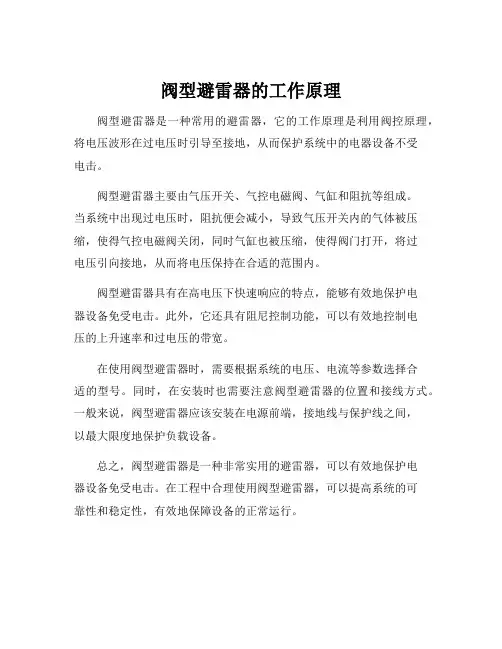 阀型避雷器的工作原理

阀型避雷器是一种常用的避雷器，它的工作原理是利用阀控原理，将电压波形在过电压时引导至接地，从而保护系统中的电器设备不受电击。

阀型避雷器主要由气压开关、气控电磁阀、气缸和阻抗等组成。当系统中出现过电压时，阻抗便会减小，导致气压开关内的气体被压缩，使得气控电磁阀关闭，同时气缸也被压缩，使得阀门打开，将过电压引向接地，从而将电压保持在合适的范围内。

阀型避雷器具有在高电压下快速响应的特点，能够有效地保护电器设备免受电击。此外，它还具有阻尼控制功能，可以有效地控制电压的上升速率和过电压的带宽。

在使用阀型避雷器时，需要根据系统的电压、电流等参数选择合适的型号。同时，在安装时也需要注意阀型避雷器的位置和接线方式。一般来说，阀型避雷器应该安装在电源前端，接地线与保护线之间，以最大限度地保护负载设备。

总之，阀型避雷器是一种非常实用的避雷器，可以有效地保护电器设备免受电击。在工程中合理使用阀型避雷器，可以提高系统的可靠性和稳定性，有效地保障设备的正常运行。